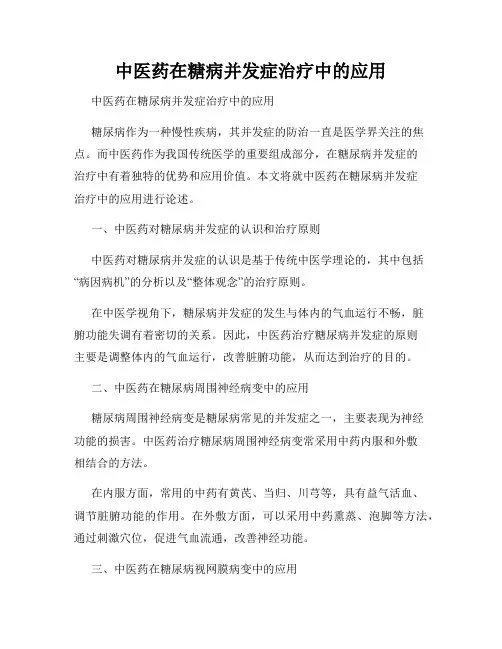 中医药在糖病并发症治疗中的应用

中医药在糖尿病并发症治疗中的应用

糖尿病作为一种慢性疾病，其并发症的防治一直是医学界关注的焦点。而中医药作为我国传统医学的重要组成部分，在糖尿病并发症的治疗中有着独特的优势和应用价值。本文将就中医药在糖尿病并发症治疗中的应用进行论述。

一、中医药对糖尿病并发症的认识和治疗原则

中医药对糖尿病并发症的认识是基于传统中医学理论的，其中包括“病因病机”的分析以及“整体观念”的治疗原则。

在中医学视角下，糖尿病并发症的发生与体内的气血运行不畅，脏腑功能失调有着密切的关系。因此，中医药治疗糖尿病并发症的原则主要是调整体内的气血运行，改善脏腑功能，从而达到治疗的目的。

二、中医药在糖尿病周围神经病变中的应用

糖尿病周围神经病变是糖尿病常见的并发症之一，主要表现为神经功能的损害。中医药治疗糖尿病周围神经病变常采用中药内服和外敷相结合的方法。

在内服方面，常用的中药有黄芪、当归、川芎等，具有益气活血、调节脏腑功能的作用。在外敷方面，可以采用中药熏蒸、泡脚等方法，通过刺激穴位，促进气血流通，改善神经功能。

三、中医药在糖尿病视网膜病变中的应用